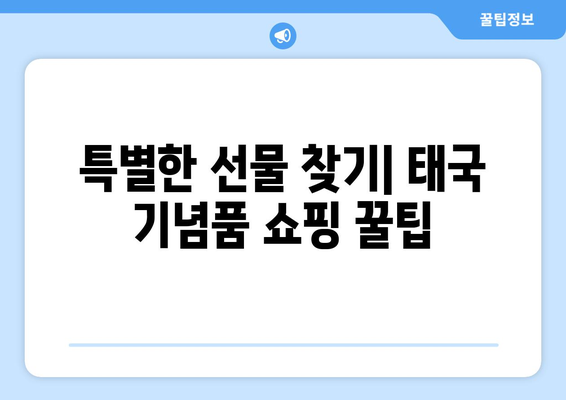 꿀팁정보

특별한 선물 찾기| 태국 기념품 쇼핑 꿀팁